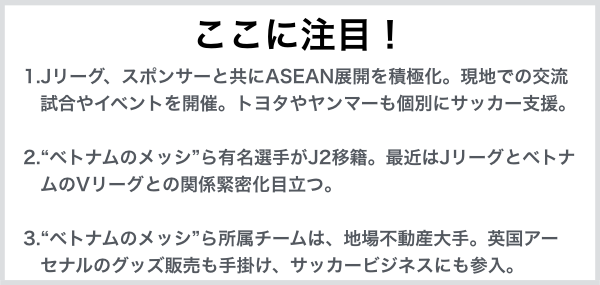 ここに注目！

1.Jリーグ、スポンサーと共にASEAN展開を積極化。現地での交流試合やイベントを開催。トヨタやヤンマーも個別にサッカー支援。

2.“ベトナムのメッシ”ら有名選手がJ2移籍。最近はJリーグとベトナムのVリーグとの関係緊密化目立つ。

3.“ベトナムのメッシ”ら所属チームは、地場不動産大手。英国アーセナルのグッズ販売も手掛け、サッカービジネスにも参入。